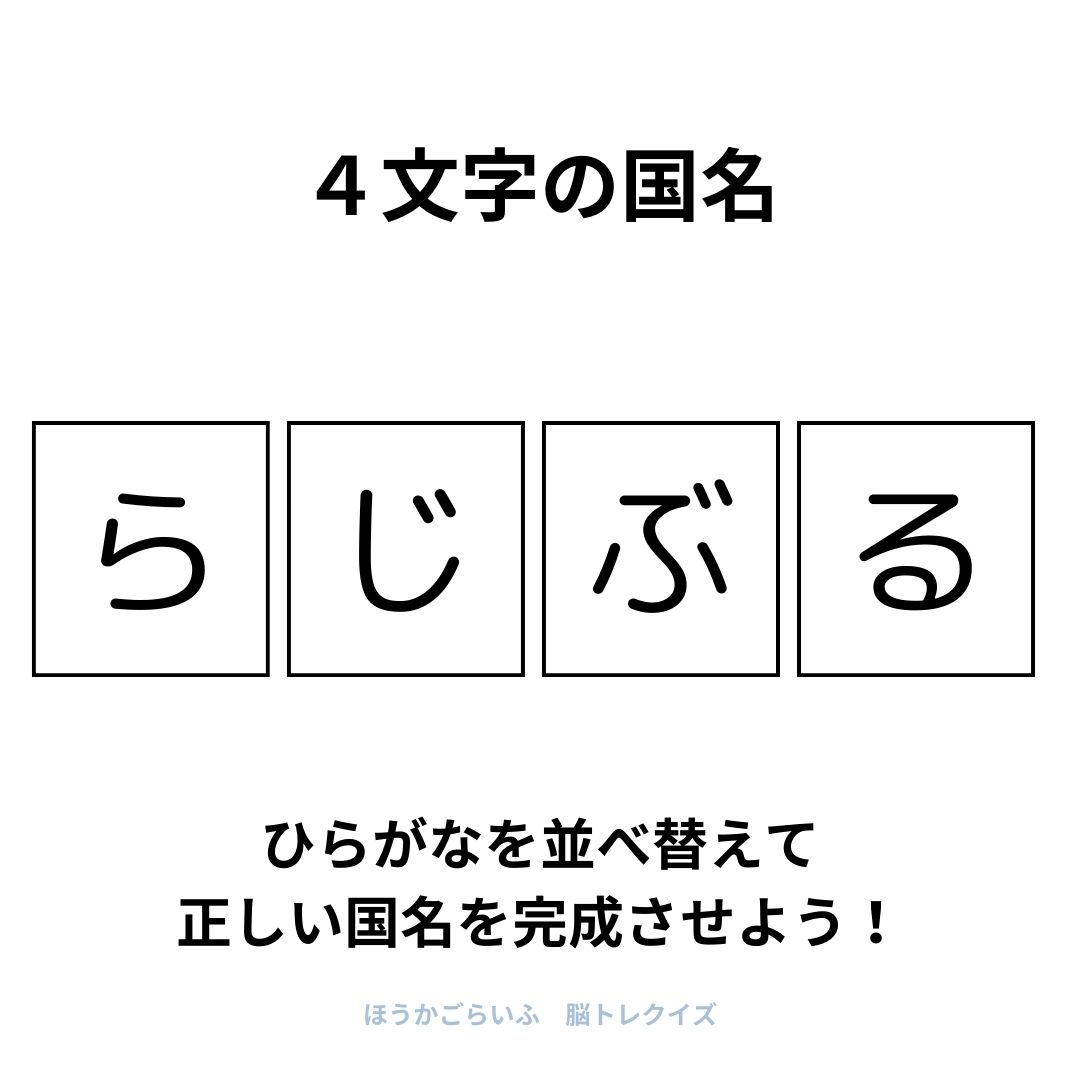 ４文字の国名

ら じ ぶ る

ひらがなを並べ替えて
正しい国名を完成させよう！

ほうかごらいふ　脳トレクイズ